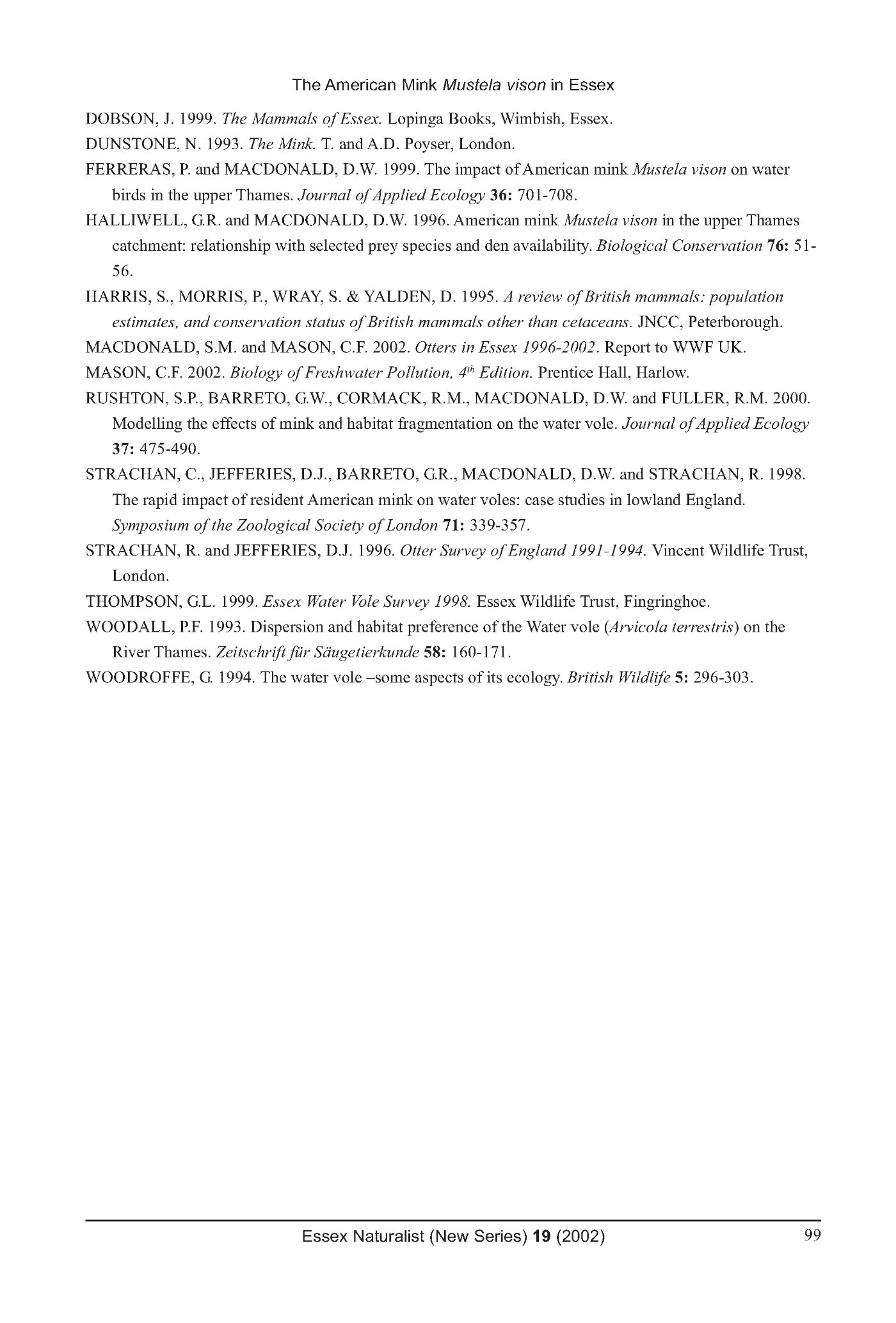 The American Mink Mustela vison in Essex

DOBSON, J. 1999. The Mammals of Essex. Lopinga Books, Wimbish, Essex.

DUNSTONE, N. 1993. The Mink. T. and A.D. Poyser, London.

FERRERAS, P. and MACDONALD, D.W. 1999. The impact of American mink Mustela vison on water birds in the upper Thames. Journal of Applied Ecology 36: 701-708.

HALLIWELL, G.R. and MACDONALD, D.W. 1996. American mink Mustela vison in the upper Thames catchment: relationship with selected prey species and den availability. Biological Conservation 76: 51-56.

HARRIS, S., MORRIS, P., WRAY, S. & YALDEN, D. 1995. A review of British mammals: population estimates, and conservation status of British mammals other than cetaceans. JNCC, Peterborough.

MACDONALD, S.M. and MASON, C.F. 2002. Otters in Essex 1996-2002. Report to WWF UK.

MASON, C.F. 2002. Biology of Freshwater Pollution, $4^{th}$ Edition. Prentice Hall, Harlow.

RUSHTON, S.P., BARRETO, G.W., CORMACK, R.M., MACDONALD, D.W. and FULLER, R.M. 2000. Modelling the effects of mink and habitat fragmentation on the water vole. Journal of Applied Ecology 37: 475-490.

STRACHAN, C., JEFFERIES, D.J., BARRETO, G.R., MACDONALD, D.W. and STRACHAN, R. 1998. The rapid impact of resident American mink on water voles: case studies in lowland England. Symposium of the Zoological Society of London 71: 339-357.

STRACHAN, R. and JEFFERIES, D.J. 1996. Otter Survey of England 1991-1994. Vincent Wildlife Trust, London.

THOMPSON, G.L. 1999. Essex Water Vole Survey 1998. Essex Wildlife Trust, Fingringhoe.

WOODALL, P.F. 1993. Dispersion and habitat preference of the Water vole (Arvicola terrestris) on the River Thames. Zeitschrift für Säugetierkunde 58: 160-171.

WOODROFFE, G. 1994. The water vole –some aspects of its ecology. British Wildlife 5: 296-303.

Essex Naturalist (New Series) 19 (2002) 99